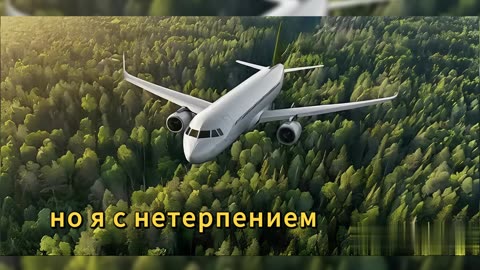 но я с нетерпением